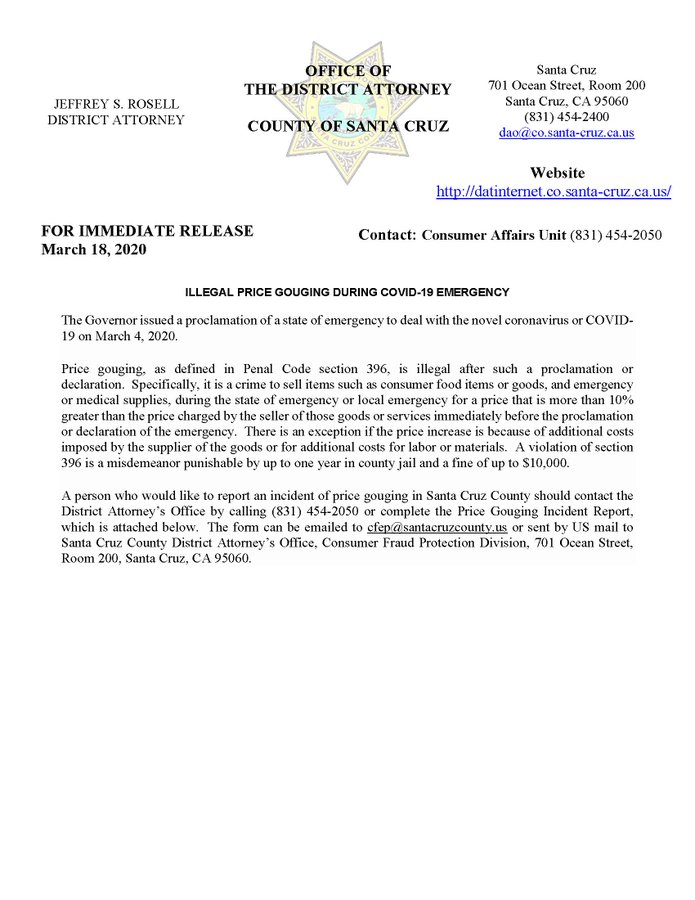 JEFFREY S. ROSELL
DISTRICT ATTORNEY

OFFICE OF
THE DISTRICT ATTORNEY

COUNTY OF SANTA CRUZ

Santa Cruz
701 Ocean Street, Room 200
Santa Cruz, CA 95060
(831) 454-2400
dao@co.santa-cruz.ca.us

Website
http://datinternet.co.santa-cruz.ca.us/

FOR IMMEDIATE RELEASE
March 18, 2020

Contact: Consumer Affairs Unit (831) 454-2050

ILLEGAL PRICE GOUGING DURING COVID-19 EMERGENCY

The Governor issued a proclamation of a state of emergency to deal with the novel coronavirus or COVID-19 on March 4, 2020.

Price gouging, as defined in Penal Code section 396, is illegal after such a proclamation or declaration. Specifically, it is a crime to sell items such as consumer food items or goods, and emergency or medical supplies, during the state of emergency or local emergency for a price that is more than 10% greater than the price charged by the seller of those goods or services immediately before the proclamation or declaration of the emergency. There is an exception if the price increase is because of additional costs imposed by the supplier of the goods or for additional costs for labor or materials. A violation of section 396 is a misdemeanor punishable by up to one year in county jail and a fine of up to $10,000.

A person who would like to report an incident of price gouging in Santa Cruz County should contact the District Attorney's Office by calling (831) 454-2050 or complete the Price Gouging Incident Report, which is attached below. The form can be emailed to cfep@santacruzcounty.us or sent by US mail to Santa Cruz County District Attorney's Office, Consumer Fraud Protection Division, 701 Ocean Street, Room 200, Santa Cruz, CA 95060.